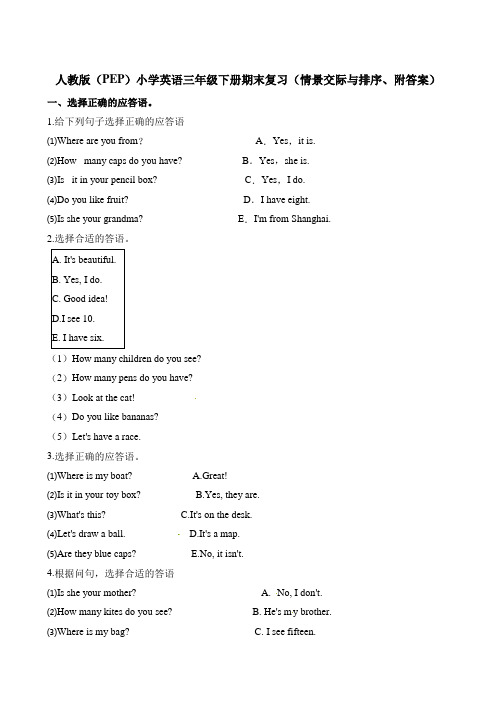 人教版（PEP）小学英语三年级下册期末复习（情景交际与排序、附答案）

一、选择正确的应答语。

1.给下列句子选择正确的应答语

(1)Where are you from?　　A．Yes，it is.

(2)How many caps do you have?　　B．Yes，she is.

(3)Is it in your pencil box?　　C．Yes，I do.

(4)Do you like fruit?　　D．I have eight.

(5)Is she your grandma?　　E．I'm from Shanghai.

2.选择合适的答语。

A. It's beautiful.
B. Yes, I do.
C. Good idea!
D.I see 10.
E. I have six.

（1）How many children do you see?

（2）How many pens do you have?

（3）Look at the cat!

（4）Do you like bananas?

（5）Let's have a race.

3.选择正确的应答语。

(1)Where is my boat?　　A.Great!

(2)Is it in your toy box?　　B.Yes, they are.

(3)What's this?　　C.It's on the desk.

(4)Let's draw a ball.　　D.It's a map.

(5)Are they blue caps?　　E.No, it isn't.

4.根据问句，选择合适的答语

(1)Is she your mother?　　A. No, I don't.

(2)How many kites do you see?　　B. He's my brother.

(3)Where is my bag?　　C. I see fifteen.